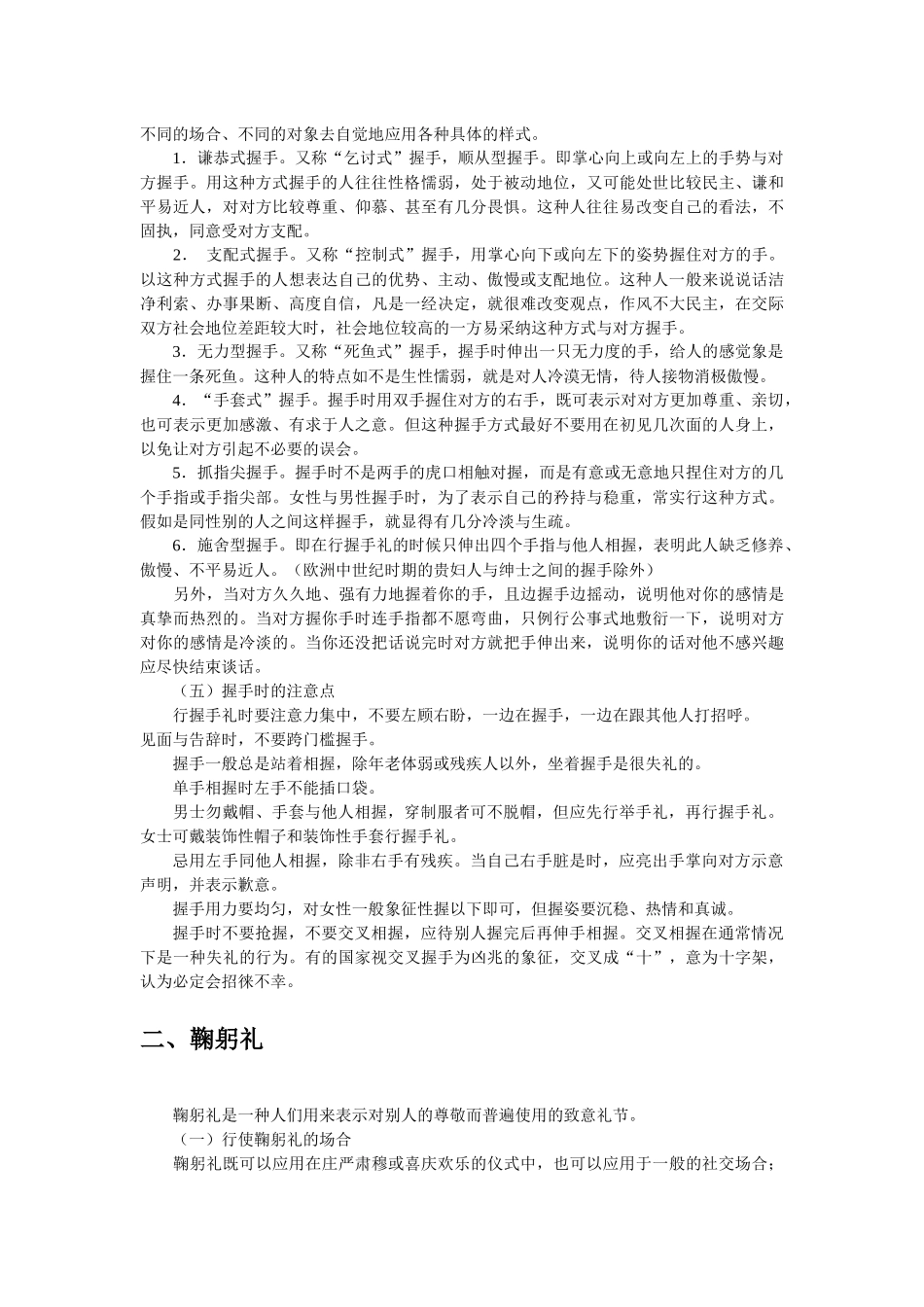 不同的场合、不同的对象去自觉地应用各种具体的样式。

1．谦恭式握手。又称“乞讨式”握手，顺从型握手。即掌心向上或向左上的手势与对方握手。用这种方式握手的人往往性格懦弱，处于被动地位，又可能处世比较民主、谦和平易近人，对对方比较尊重、仰慕、甚至有几分畏惧。这种人往往易改变自己的看法，不固执，同意受对方支配。

2． 支配式握手。又称“控制式”握手，用掌心向下或向左下的姿势握住对方的手。以这种方式握手的人想表达自己的优势、主动、傲慢或支配地位。这种人一般来说说话洁净利索、办事果断、高度自信，凡是一经决定，就很难改变观点，作风不大民主，在交际双方社会地位差距较大时，社会地位较高的一方易采纳这种方式与对方握手。

3．无力型握手。又称“死鱼式”握手，握手时伸出一只无力度的手，给人的感觉象是握住一条死鱼。这种人的特点如不是生性懦弱，就是对人冷漠无情，待人接物消极傲慢。

4．“手套式”握手。握手时用双手握住对方的右手，既可表示对对方更加尊重、亲切，也可表示更加感激、有求于人之意。但这种握手方式最好不要用在初见几次面的人身上，以免让对方引起不必要的误会。

5．抓指尖握手。握手时不是两手的虎口相触对握，而是有意或无意地只捏住对方的几个手指或手指尖部。女性与男性握手时，为了表示自己的矜持与稳重，常实行这种方式。假如是同性别的人之间这样握手，就显得有几分冷淡与生疏。

6．施舍型握手。即在行握手礼的时候只伸出四个手指与他人相握，表明此人缺乏修养、傲慢、不平易近人。（欧洲中世纪时期的贵妇人与绅士之间的握手除外）

另外，当对方久久地、强有力地握着你的手，且边握手边摇动，说明他对你的感情是真挚而热烈的。当对方握你手时连手指都不愿弯曲，只例行公事式地敷衍一下，说明对方对你的感情是冷淡的。当你还没把话说完时对方就把手伸出来，说明你的话对他不感兴趣应尽快结束谈话。

（五）握手时的注意点

行握手礼时要注意力集中，不要左顾右盼，一边在握手，一边在跟其他人打招呼。见面与告辞时，不要跨门槛握手。

握手一般总是站着相握，除年老体弱或残疾人以外，坐着握手是很失礼的。

单手相握时左手不能插口袋。

男士勿戴帽、手套与他人相握，穿制服者可不脱帽，但应先行举手礼，再行握手礼。女士可戴装饰性帽子和装饰性手套行握手礼。

忌用左手同他人相握，除非右手有残疾。当自己右手脏是时，应亮出手掌向对方示意声明，并表示歉意。

握手用力要均匀，对女性一般象征性握以下即可，但握姿要沉稳、热情和真诚。

握手时不要抢握，不要交叉相握，应待别人握完后再伸手相握。交叉相握在通常情况下是一种失礼的行为。有的国家视交叉握手为凶兆的象征，交叉成“十”，意为十字架，认为必定会招徕不幸。

二、鞠躬礼

鞠躬礼是一种人们用来表示对别人的尊敬而普遍使用的致意礼节。

（一）行使鞠躬礼的场合

鞠躬礼既可以应用在庄严肃穆或喜庆欢乐的仪式中，也可以应用于一般的社交场合；